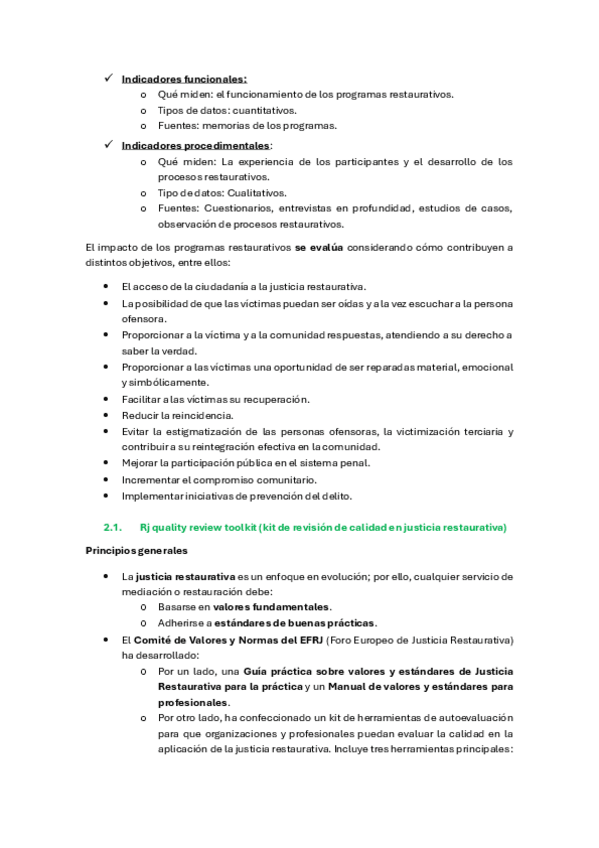 ✓ Indicadores funcionales:

o Qué miden: el funcionamiento de los programas restaurativos.
o Tipos de datos: cuantitativos.
o Fuentes: memorias de los programas.

✓ Indicadores procedimentales:

o Qué miden: La experiencia de los participantes y el desarrollo de los procesos restaurativos.
o Tipo de datos: Cualitativos.
o Fuentes: Cuestionarios, entrevistas en profundidad, estudios de casos, observación de procesos restaurativos.

El impacto de los programas restaurativos se evalúa considerando cómo contribuyen a distintos objetivos, entre ellos:

• El acceso de la ciudadanía a la justicia restaurativa.
• La posibilidad de que las víctimas puedan ser oídas y a la vez escuchar a la persona ofensora.
• Proporcionar a la víctima y a la comunidad respuestas, atendiendo a su derecho a saber la verdad.
• Proporcionar a las víctimas una oportunidad de ser reparadas material, emocional y simbólicamente.
• Facilitar a las víctimas su recuperación.
• Reducir la reincidencia.
• Evitar la estigmatización de las personas ofensoras, la victimización terciaria y contribuir a su reintegración efectiva en la comunidad.
• Mejorar la participación pública en el sistema penal.
• Incrementar el compromiso comunitario.
• Implementar iniciativas de prevención del delito.

2.1. Rj quality review toolkit (kit de revisión de calidad en justicia restaurativa)

Principios generales

• La justicia restaurativa es un enfoque en evolución; por ello, cualquier servicio de mediación o restauración debe:
o Basarse en valores fundamentales.
o Adherirse a estándares de buenas prácticas.
• El Comité de Valores y Normas del EFRJ (Foro Europeo de Justicia Restaurativa) ha desarrollado:
o Por un lado, una Guía práctica sobre valores y estándares de Justicia Restaurativa para la práctica y un Manual de valores y estándares para profesionales.
o Por otro lado, ha confeccionado un kit de herramientas de autoevaluación para que organizaciones y profesionales puedan evaluar la calidad en la aplicación de la justicia restaurativa. Incluye tres herramientas principales: